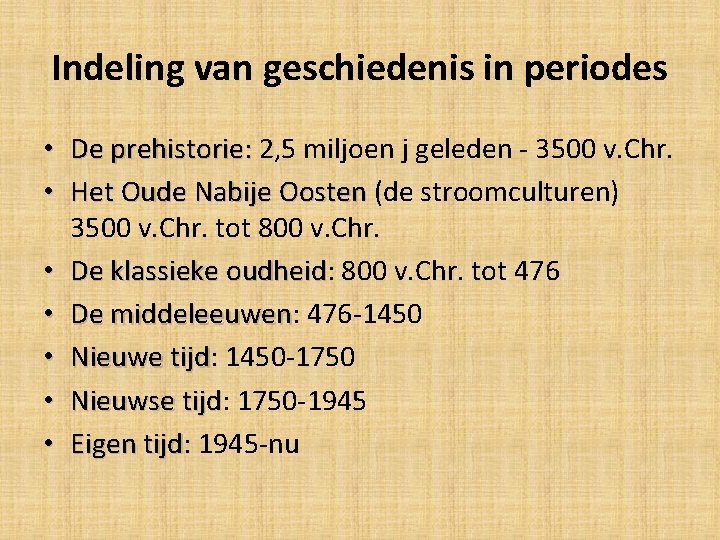 Indeling van geschiedenis in periodes

• De prehistorie: 2,5 miljoen j geleden - 3500 v.Chr.
• Het Oude Nabije Oosten (de stroomculturen) 3500 v.Chr. tot 800 v.Chr.
• De klassieke oudheid: 800 v.Chr. tot 476
• De middeleeuwen: 476-1450
• Nieuwe tijd: 1450-1750
• Nieuwse tijd: 1750-1945
• Eigen tijd: 1945-nu